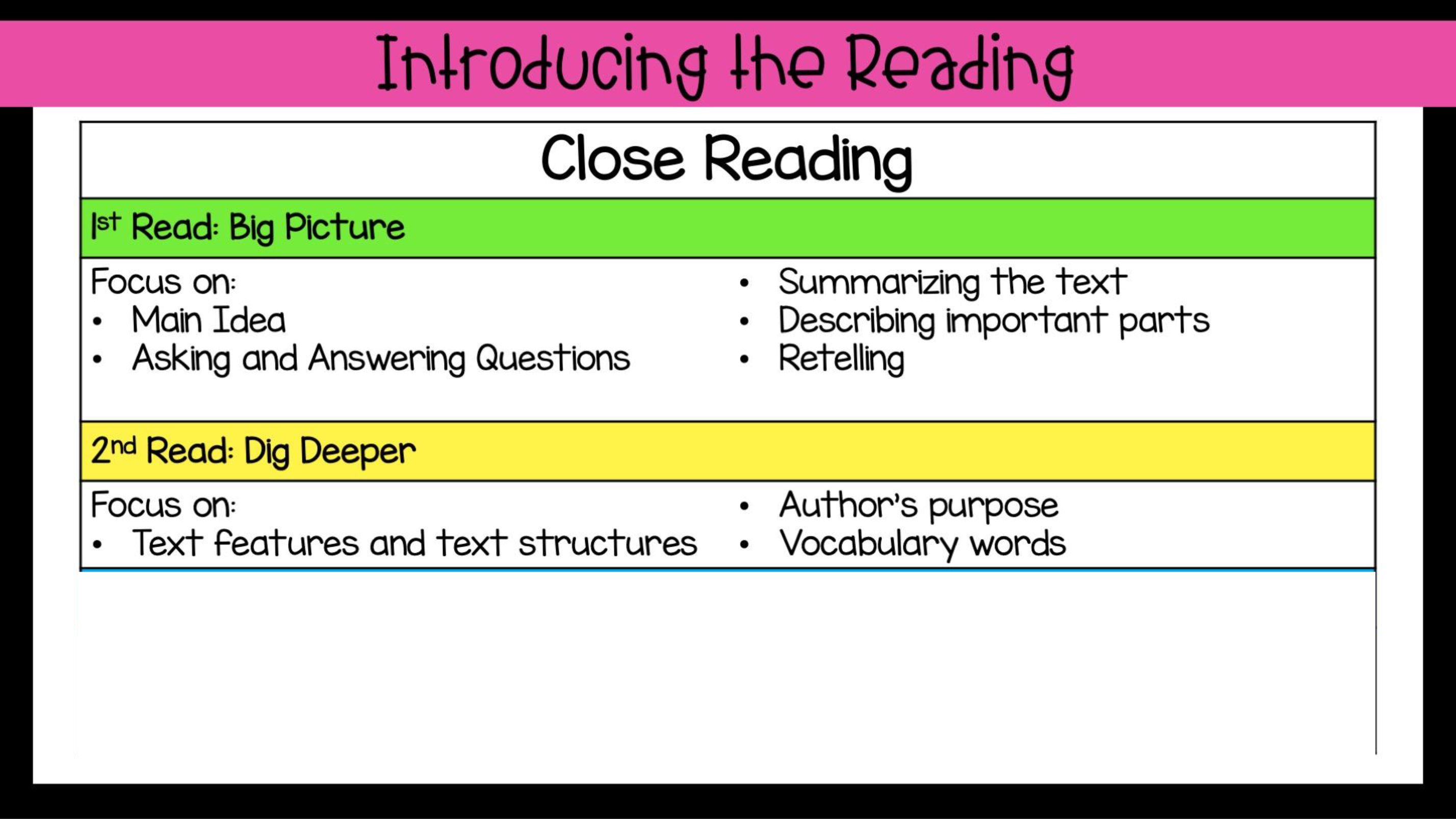 Introducing the Reading

Close Reading

1st Read: Big Picture

Focus on:
• Main Idea
• Asking and Answering Questions

• Summarizing the text
• Describing important parts
• Retelling

2nd Read: Dig Deeper

Focus on:
• Text features and text structures

• Author's purpose
• Vocabulary words